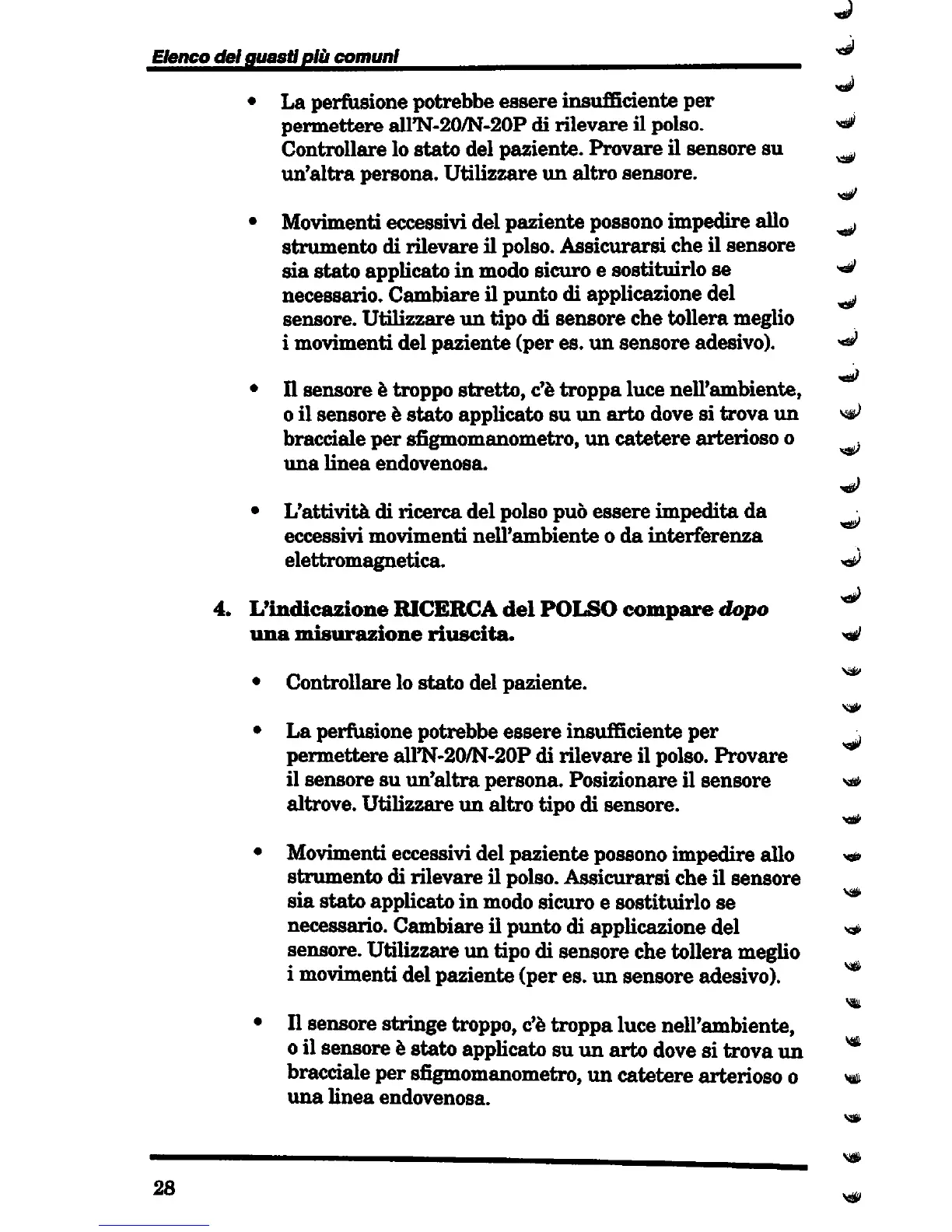 Elenco dei guasti più comuni

• La perfusione potrebbe essere insufficiente per permettere all'N-20/N-20P di rilevare il polso. Controllare lo stato del paziente. Provare il sensore su un'altra persona. Utilizzare un altro sensore.

• Movimenti eccessivi del paziente possono impedire allo strumento di rilevare il polso. Assicurarsi che il sensore sia stato applicato in modo sicuro e sostituirlo se necessario. Cambiare il punto di applicazione del sensore. Utilizzare un tipo di sensore che tollera meglio i movimenti del paziente (per es. un sensore adesivo).

• Il sensore è troppo stretto, c'è troppa luce nell'ambiente, o il sensore è stato applicato su un arto dove si trova un bracciale per sfigmomanometro, un catetere arterioso o una linea endovenosa.

• L'attività di ricerca del polso può essere impedita da eccessivi movimenti nell'ambiente o da interferenza elettromagnetica.

4. L'indicazione RICERCA del POLSO compare dopo una misurazione riuscita.

• Controllare lo stato del paziente.

• La perfusione potrebbe essere insufficiente per permettere all'N-20/N-20P di rilevare il polso. Provare il sensore su un'altra persona. Posizionare il sensore altrove. Utilizzare un altro tipo di sensore.

• Movimenti eccessivi del paziente possono impedire allo strumento di rilevare il polso. Assicurarsi che il sensore sia stato applicato in modo sicuro e sostituirlo se necessario. Cambiare il punto di applicazione del sensore. Utilizzare un tipo di sensore che tollera meglio i movimenti del paziente (per es. un sensore adesivo).

• Il sensore stringe troppo, c'è troppa luce nell'ambiente, o il sensore è stato applicato su un arto dove si trova un bracciale per sfigmomanometro, un catetere arterioso o una linea endovenosa.

28